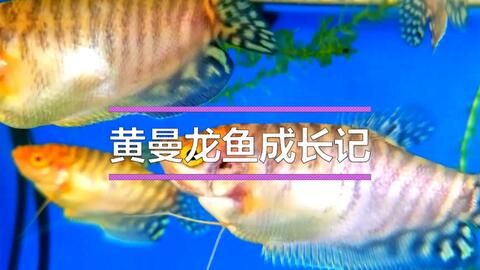 黄曼龙鱼成长记